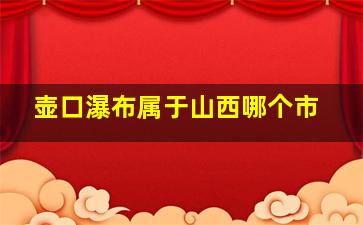 壶口瀑布属于山西哪个市